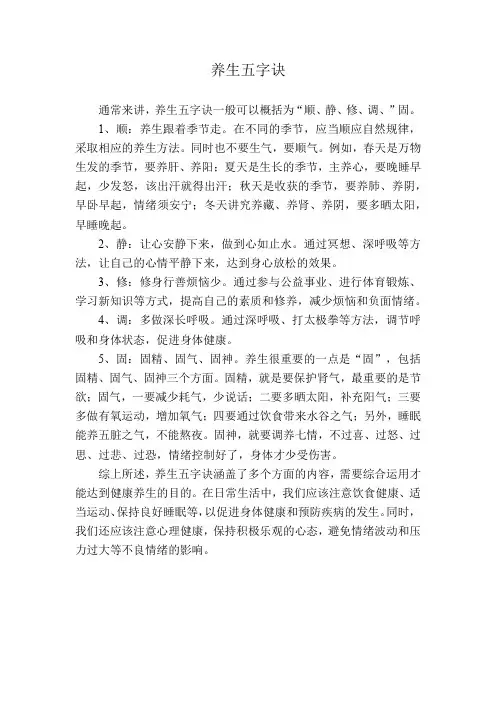 养生五字诀

通常来讲，养生五字诀一般可以概括为“顺、静、修、调、”固。

1、顺：养生跟着季节走。在不同的季节，应当顺应自然规律，采取相应的养生方法。同时也不要生气，要顺气。例如，春天是万物生发的季节，要养肝、养阳；夏天是生长的季节，主养心，要晚睡早起，少发怒，该出汗就得出汗；秋天是收获的季节，要养肺、养阴，早卧早起，情绪须安宁；冬天讲究养藏、养肾、养阴，要多晒太阳，早睡晚起。

2、静：让心安静下来，做到心如止水。通过冥想、深呼吸等方法，让自己的心情平静下来，达到身心放松的效果。

3、修：修身行善烦恼少。通过参与公益事业、进行体育锻炼、学习新知识等方式，提高自己的素质和修养，减少烦恼和负面情绪。

4、调：多做深长呼吸。通过深呼吸、打太极拳等方法，调节呼吸和身体状态，促进身体健康。

5、固：固精、固气、固神。养生很重要的一点是“固”，包括固精、固气、固神三个方面。固精，就是要保护肾气，最重要的是节欲；固气，一要减少耗气，少说话；二要多晒太阳，补充阳气；三要多做有氧运动，增加氧气；四要通过饮食带来水谷之气；另外，睡眠能养五脏之气，不能熬夜。固神，就要调养七情，不过喜、过怒、过思、过悲、过恐，情绪控制好了，身体才少受伤害。

综上所述，养生五字诀涵盖了多个方面的内容，需要综合运用才能达到健康养生的目的。在日常生活中，我们应该注意饮食健康、适当运动、保持良好睡眠等，以促进身体健康和预防疾病的发生。同时，我们还应该注意心理健康，保持积极乐观的心态，避免情绪波动和压力过大等不良情绪的影响。